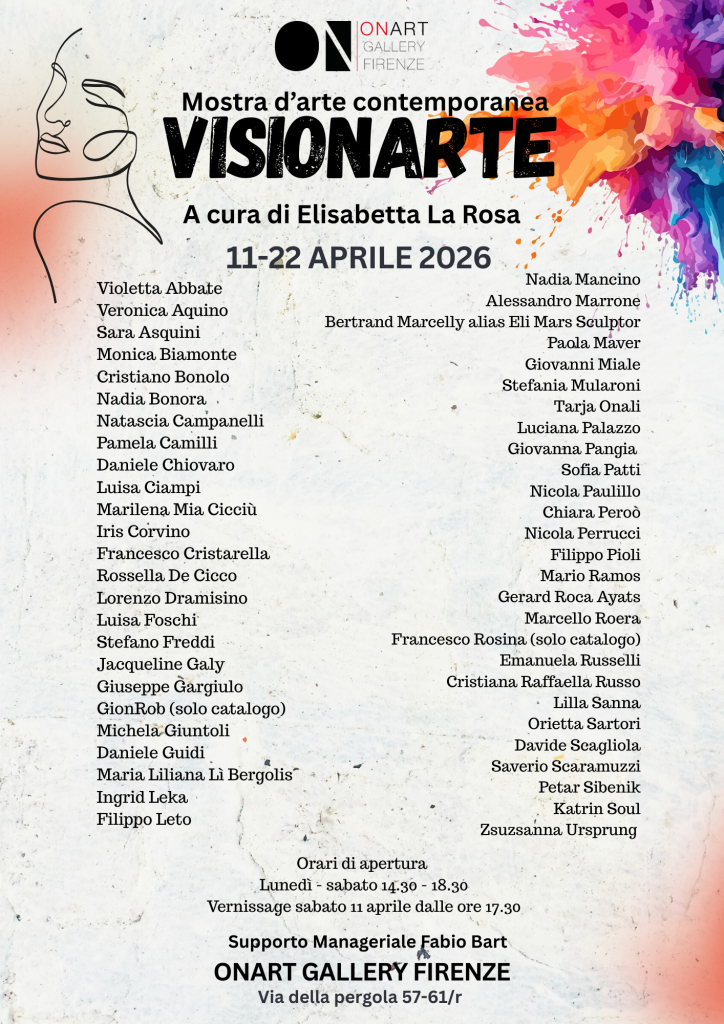 ON ONART GALLERY FIRENZE

Mostra d'arte contemporanea
VISIONARTE

A cura di Elisabetta La Rosa

11-22 APRILE 2026

Violetta Abbate
Veronica Aquino
Sara Asquini
Monica Biamonte
Cristiano Bonolo
Nadia Bonora
Natascia Campanelli
Pamela Camilli
Daniele Chiovaro
Luisa Ciampi
Marilena Mia Cicciù
Iris Corvino
Francesco Cristarella
Rossella De Cicco
Lorenzo Dramisino
Luisa Foschi
Stefano Freddi
Jacqueline Galy
Giuseppe Gargiulo
GionRob (solo catalogo)
Michela Giuntoli
Daniele Guidi
Maria Liliana Lì Bergolis
Ingrid Leka
Filippo Leto

Nadia Mancino
Alessandro Marrone
Bertrand Marcelly alias Eli Mars Sculptor
Paola Maver
Giovanni Miale
Stefania Mularoni
Tarja Onali
Luciana Palazzo
Giovanna Pangia
Sofia Patti
Nicola Paulillo
Chiara Peroò
Nicola Perrucci
Filippo Pioli
Mario Ramos
Gerard Roca Ayats
Marcello Roera
Francesco Rosina (solo catalogo)
Emanuela Russelli
Cristiana Raffaella Russo
Lilla Sanna
Orietta Sartori
Davide Scagliola
Saverio Scaramuzzi
Petar Sibenik
Katrin Soul
Zsuzsanna Ursprung

Orari di apertura
Lunedì - sabato 14.30 - 18.30
Vernissage sabato 11 aprile dalle ore 17.30

Supporto Manageriale Fabio Bart
ONART GALLERY FIRENZE
Via della pergola 57-61/r